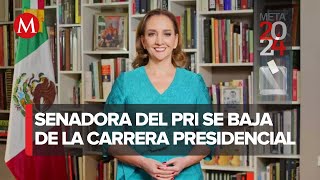 M

META 2024

SENADORA DEL PRI SE BAJA DE LA CARRERA PRESIDENCIAL